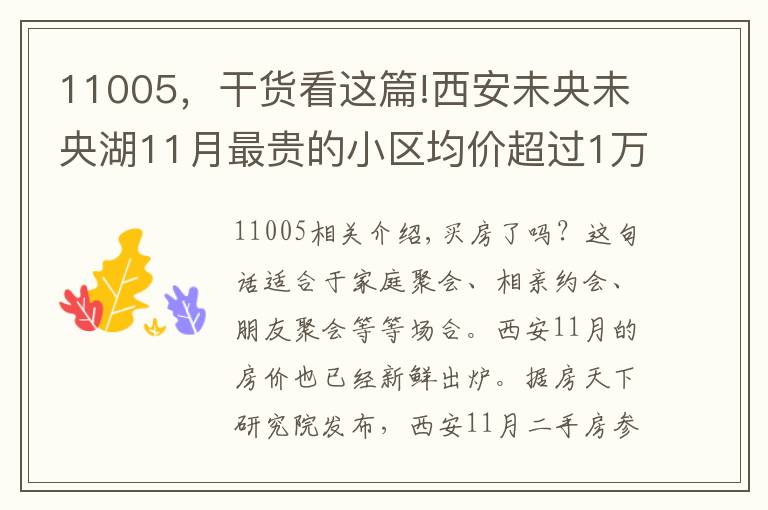 11005，干货看这篇!西安未央未央湖11月最贵的小区均价超过1万

11005相关介绍，买房了吗？这句话适合于家庭聚会、相亲约会、朋友聚会等等场合。西安11月的房价也已经新鲜出炉。据房天下研究院发布，西安11月二手房参